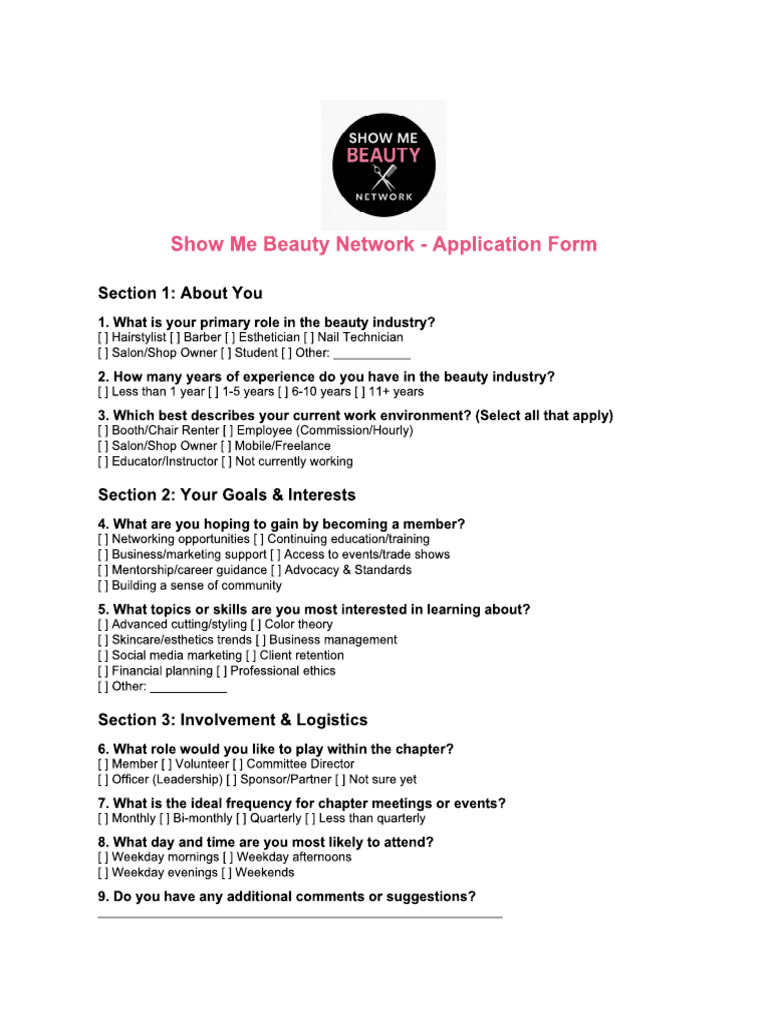 SHOW ME BEAUTY NETWORK

Show Me Beauty Network - Application Form

Section 1: About You

1. What is your primary role in the beauty industry?
[ ] Hairstylist [ ] Barber [ ] Esthetician [ ] Nail Technician
[ ] Salon/Shop Owner [ ] Student [ ] Other: ___________

2. How many years of experience do you have in the beauty industry?
[ ] Less than 1 year [ ] 1-5 years [ ] 6-10 years [ ] 11+ years

3. Which best describes your current work environment? (Select all that apply)
[ ] Booth/Chair Renter [ ] Employee (Commission/Hourly)
[ ] Salon/Shop Owner [ ] Mobile/Freelance
[ ] Educator/Instructor [ ] Not currently working

Section 2: Your Goals & Interests

4. What are you hoping to gain by becoming a member?
[ ] Networking opportunities [ ] Continuing education/training
[ ] Business/marketing support [ ] Access to events/trade shows
[ ] Mentorship/career guidance [ ] Advocacy & Standards
[ ] Building a sense of community

5. What topics or skills are you most interested in learning about?
[ ] Advanced cutting/styling [ ] Color theory
[ ] Skincare/esthetics trends [ ] Business management
[ ] Social media marketing [ ] Client retention
[ ] Financial planning [ ] Professional ethics
[ ] Other: ___________

Section 3: Involvement & Logistics

6. What role would you like to play within the chapter?
[ ] Member [ ] Volunteer [ ] Committee Director
[ ] Officer (Leadership) [ ] Sponsor/Partner [ ] Not sure yet

7. What is the ideal frequency for chapter meetings or events?
[ ] Monthly [ ] Bi-monthly [ ] Quarterly [ ] Less than quarterly

8. What day and time are you most likely to attend?
[ ] Weekday mornings [ ] Weekday afternoons
[ ] Weekday evenings [ ] Weekends

9. Do you have any additional comments or suggestions?